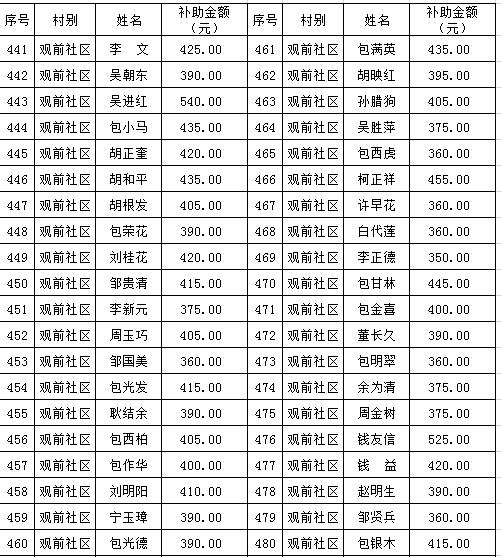 | 序号 | 村别 | 姓名 | 补助金额（元） | 序号 | 村别 | 姓名 | 补助金额（元） |
|---|---|---|---|---|---|---|---|
| 441 | 观前社区 | 李　文 | 425.00 | 461 | 观前社区 | 包满英 | 435.00 |
| 442 | 观前社区 | 吴朝东 | 390.00 | 462 | 观前社区 | 胡映红 | 395.00 |
| 443 | 观前社区 | 吴进红 | 540.00 | 463 | 观前社区 | 孙腊狗 | 405.00 |
| 444 | 观前社区 | 包小马 | 435.00 | 464 | 观前社区 | 吴胜萍 | 375.00 |
| 445 | 观前社区 | 胡正奎 | 420.00 | 465 | 观前社区 | 包西虎 | 360.00 |
| 446 | 观前社区 | 胡和平 | 435.00 | 466 | 观前社区 | 柯正祥 | 455.00 |
| 447 | 观前社区 | 胡根发 | 405.00 | 467 | 观前社区 | 许早花 | 360.00 |
| 448 | 观前社区 | 包荣花 | 390.00 | 468 | 观前社区 | 白代莲 | 360.00 |
| 449 | 观前社区 | 刘桂花 | 420.00 | 469 | 观前社区 | 李正德 | 350.00 |
| 450 | 观前社区 | 邹贵清 | 415.00 | 470 | 观前社区 | 包甘林 | 445.00 |
| 451 | 观前社区 | 李新元 | 375.00 | 471 | 观前社区 | 包金喜 | 400.00 |
| 452 | 观前社区 | 周玉巧 | 405.00 | 472 | 观前社区 | 董长久 | 390.00 |
| 453 | 观前社区 | 邹国美 | 360.00 | 473 | 观前社区 | 包明翠 | 360.00 |
| 454 | 观前社区 | 包光发 | 415.00 | 474 | 观前社区 | 余为清 | 375.00 |
| 455 | 观前社区 | 耿结余 | 390.00 | 475 | 观前社区 | 周金树 | 375.00 |
| 456 | 观前社区 | 包西柏 | 405.00 | 476 | 观前社区 | 钱友信 | 525.00 |
| 457 | 观前社区 | 包作华 | 400.00 | 477 | 观前社区 | 钱　益 | 420.00 |
| 458 | 观前社区 | 刘明阳 | 410.00 | 478 | 观前社区 | 赵明生 | 390.00 |
| 459 | 观前社区 | 宁玉璋 | 390.00 | 479 | 观前社区 | 邹贤兵 | 360.00 |
| 460 | 观前社区 | 包光德 | 390.00 | 480 | 观前社区 | 包银木 | 415.00 |